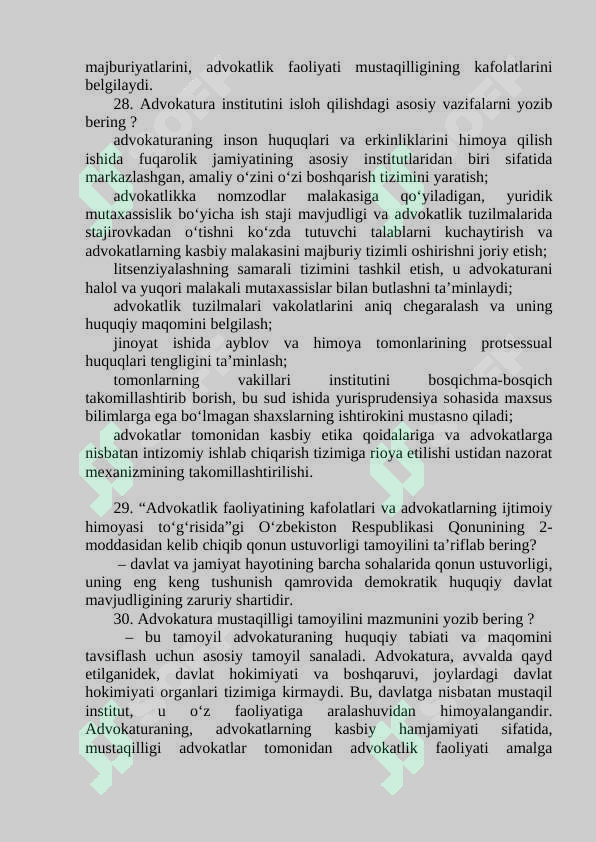 majburiyatlarini, advokatlik faoliyati mustaqilligining kafolatlarini belgilaydi.

28. Advokatura institutini isloh qilishdagi asosiy vazifalarni yozib bering ?

advokaturaning inson huquqlari va erkinliklarini himoya qilish ishida fuqarolik jamiyatining asosiy institutlaridan biri sifatida markazlashgan, amaliy o‘zini o‘zi boshqarish tizimini yaratish;

advokatlikka nomzodlar malakasiga qo‘yiladigan, yuridik mutaxassislik bo‘yicha ish staji mavjudligi va advokatlik tuzilmalarida stajirovkadan o‘tishni ko‘zda tutuvchi talablarni kuchaytirish va advokatlarning kasbiy malakasini majburiy tizimli oshirishni joriy etish;

litsenziyalashning samarali tizimini tashkil etish, u advokaturani halol va yuqori malakali mutaxassislar bilan butlashni ta’minlaydi;

advokatlik tuzilmalari vakolatlarini aniq chegaralash va uning huquqiy maqomini belgilash;

jinoyat ishida ayblov va himoya tomonlarining protsessual huquqlari tengligini ta’minlash;

tomonlarning vakillari institutini bosqichma-bosqich takomillashtirib borish, bu sud ishida yurisprudensiya sohasida maxsus bilimlarga ega bo‘lmagan shaxslarning ishtirokini mustasno qiladi;

advokatlar tomonidan kasbiy etika qoidalariga va advokatlarga nisbatan intizomiy ishlab chiqarish tizimiga rioya etilishi ustidan nazorat mexanizmining takomillashtirilishi.

29. “Advokatlik faoliyatining kafolatlari va advokatlarning ijtimoiy himoyasi to‘g‘risida”gi O‘zbekiston Respublikasi Qonunining 2-moddasidan kelib chiqib qonun ustuvorligi tamoyilini ta’riflab bering?

– davlat va jamiyat hayotining barcha sohalarida qonun ustuvorligi, uning eng keng tushunish qamrovida demokratik huquqiy davlat mavjudligining zaruriy shartidir.

30. Advokatura mustaqilligi tamoyilini mazmunini yozib bering ?

– bu tamoyil advokaturaning huquqiy tabiati va maqomini tavsiflash uchun asosiy tamoyil sanaladi. Advokatura, avvalda qayd etilganidek, davlat hokimiyati va boshqaruvi, joylardagi davlat hokimiyati organlari tizimiga kirmaydi. Bu, davlatga nisbatan mustaqil institut, u o‘z faoliyatiga aralashuvidan himoyalangandir. Advokaturaning, advokatlarning kasbiy hamjamiyati sifatida, mustaqilligi advokatlar tomonidan advokatlik faoliyati amalga